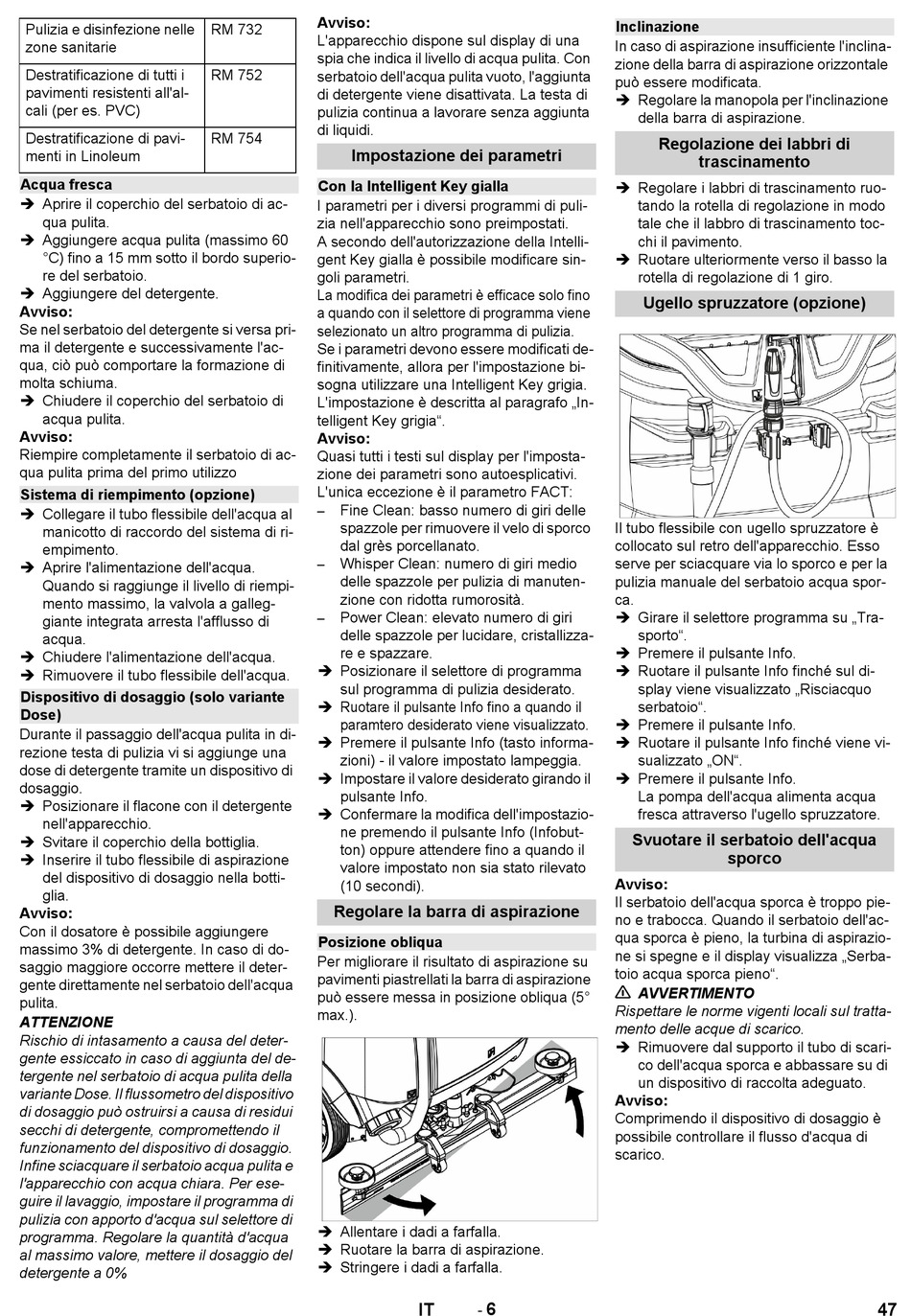 | Pulizia e disinfezione nelle zone sanitarie | RM 732 |
|---|---|
| Destratificazione di tutti i pavimenti resistenti all'alcali (per es. PVC) | RM 752 |
| Destratificazione di pavimenti in Linoleum | RM 754 |

Acqua fresca
➔ Aprire il coperchio del serbatoio di acqua pulita.
➔ Aggiungere acqua pulita (massimo 60 °C) fino a 15 mm sotto il bordo superiore del serbatoio.
➔ Aggiungere del detergente.
Avviso:
Se nel serbatoio del detergente si versa prima il detergente e successivamente l'acqua, ciò può comportare la formazione di molta schiuma.
➔ Chiudere il coperchio del serbatoio di acqua pulita.
Avviso:
Riempire completamente il serbatoio di acqua pulita prima del primo utilizzo

Sistema di riempimento (opzione)
➔ Collegare il tubo flessibile dell'acqua al manicotto di raccordo del sistema di riempimento.
➔ Aprire l'alimentazione dell'acqua. Quando si raggiunge il livello di riempimento massimo, la valvola a galleggiante integrata arresta l'afflusso di acqua.
➔ Chiudere l'alimentazione dell'acqua.
➔ Rimuovere il tubo flessibile dell'acqua.

Dispositivo di dosaggio (solo variante Dose)
Durante il passaggio dell'acqua pulita in direzione testa di pulizia vi si aggiunge una dose di detergente tramite un dispositivo di dosaggio.
➔ Posizionare il flacone con il detergente nell'apparecchio.
➔ Svitare il coperchio della bottiglia.
➔ Inserire il tubo flessibile di aspirazione del dispositivo di dosaggio nella bottiglia.
Avviso:
Con il dosatore è possibile aggiungere massimo 3% di detergente. In caso di dosaggio maggiore occorre mettere il detergente direttamente nel serbatoio dell'acqua pulita.
ATTENZIONE
Rischio di intasamento a causa del detergente essiccato in caso di aggiunta del detergente nel serbatoio di acqua pulita della variante Dose. Il flussometro del dispositivo di dosaggio può ostruirsi a causa di residui secchi di detergente, compromettendo il funzionamento del dispositivo di dosaggio. Infine sciacquare il serbatoio acqua pulita e l'apparecchio con acqua chiara. Per eseguire il lavaggio, impostare il programma di pulizia con apporto d'acqua sul selettore di programma. Regolare la quantità d'acqua al massimo valore, mettere il dosaggio del detergente a 0%

Avviso:
L'apparecchio dispone sul display di una spia che indica il livello di acqua pulita. Con serbatoio dell'acqua pulita vuoto, l'aggiunta di detergente viene disattivata. La testa di pulizia continua a lavorare senza aggiunta di liquidi.

Impostazione dei parametri

Con la Intelligent Key gialla
I parametri per i diversi programmi di pulizia nell'apparecchio sono preimpostati.
A secondo dell'autorizzazione della Intelligent Key gialla è possibile modificare singoli parametri.
La modifica dei parametri è efficace solo fino a quando con il selettore di programma viene selezionato un altro programma di pulizia.
Se i parametri devono essere modificati definitivamente, allora per l'impostazione bisogna utilizzare una Intelligent Key grigia. L'impostazione è descritta al paragrafo „Intelligent Key grigia“.
Avviso:
Quasi tutti i testi sul display per l'impostazione dei parametri sono autoesplicativi. L'unica eccezione è il parametro FACT:
– Fine Clean: basso numero di giri delle spazzole per rimuovere il velo di sporco dal grès porcellanato.
– Whisper Clean: numero di giri medio delle spazzole per pulizia di manutenzione con ridotta rumorosità.
– Power Clean: elevato numero di giri delle spazzole per lucidare, cristallizzare e spazzare.
➔ Posizionare il selettore di programma sul programma di pulizia desiderato.
➔ Ruotare il pulsante Info fino a quando il paramtero desiderato viene visualizzato.
➔ Premere il pulsante Info (tasto informazioni) - il valore impostato lampeggia.
➔ Impostare il valore desiderato girando il pulsante Info.
➔ Confermare la modifica dell'impostazione premendo il pulsante Info (Infobutton) oppure attendere fino a quando il valore impostato non sia stato rilevato (10 secondi).

Regolare la barra di aspirazione

Posizione obliqua
Per migliorare il risultato di aspirazione su pavimenti piastrellati la barra di aspirazione può essere messa in posizione obliqua (5° max.).

➔ Allentare i dadi a farfalla.
➔ Ruotare la barra di aspirazione.
➔ Stringere i dadi a farfalla.

Inclinazione
In caso di aspirazione insufficiente l'inclinazione della barra di aspirazione orizzontale può essere modificata.
➔ Regolare la manopola per l'inclinazione della barra di aspirazione.

Regolazione dei labbri di trascinamento
➔ Regolare i labbri di trascinamento ruotando la rotella di regolazione in modo tale che il labbro di trascinamento tocchi il pavimento.
➔ Ruotare ulteriormente verso il basso la rotella di regolazione di 1 giro.

Ugello spruzzatore (opzione)

Il tubo flessibile con ugello spruzzatore è collocato sul retro dell'apparecchio. Esso serve per sciacquare via lo sporco e per la pulizia manuale del serbatoio acqua sporca.
➔ Girare il selettore programma su „Trasporto“.
➔ Premere il pulsante Info.
➔ Ruotare il pulsante Info finché sul display viene visualizzato „Risciacquo serbatoio“.
➔ Premere il pulsante Info.
➔ Ruotare il pulsante Info finché viene visualizzato „ON“.
➔ Premere il pulsante Info.
La pompa dell'acqua alimenta acqua fresca attraverso l'ugello spruzzatore.

Svuotare il serbatoio dell'acqua sporco
Avviso:
Il serbatoio dell'acqua sporca è troppo pieno e trabocca. Quando il serbatoio dell'acqua sporca è pieno, la turbina di aspirazione si spegne e il display visualizza „Serbatoio acqua sporca pieno“.
⚠ AVVERTIMENTO
Rispettare le norme vigenti locali sul trattamento delle acque di scarico.
➔ Rimuovere dal supporto il tubo di scarico dell'acqua sporca e abbassare su di un dispositivo di raccolta adeguato.
Avviso:
Comprimendo il dispositivo di dosaggio è possibile controllare il flusso d'acqua di scarico.

IT - 6 47